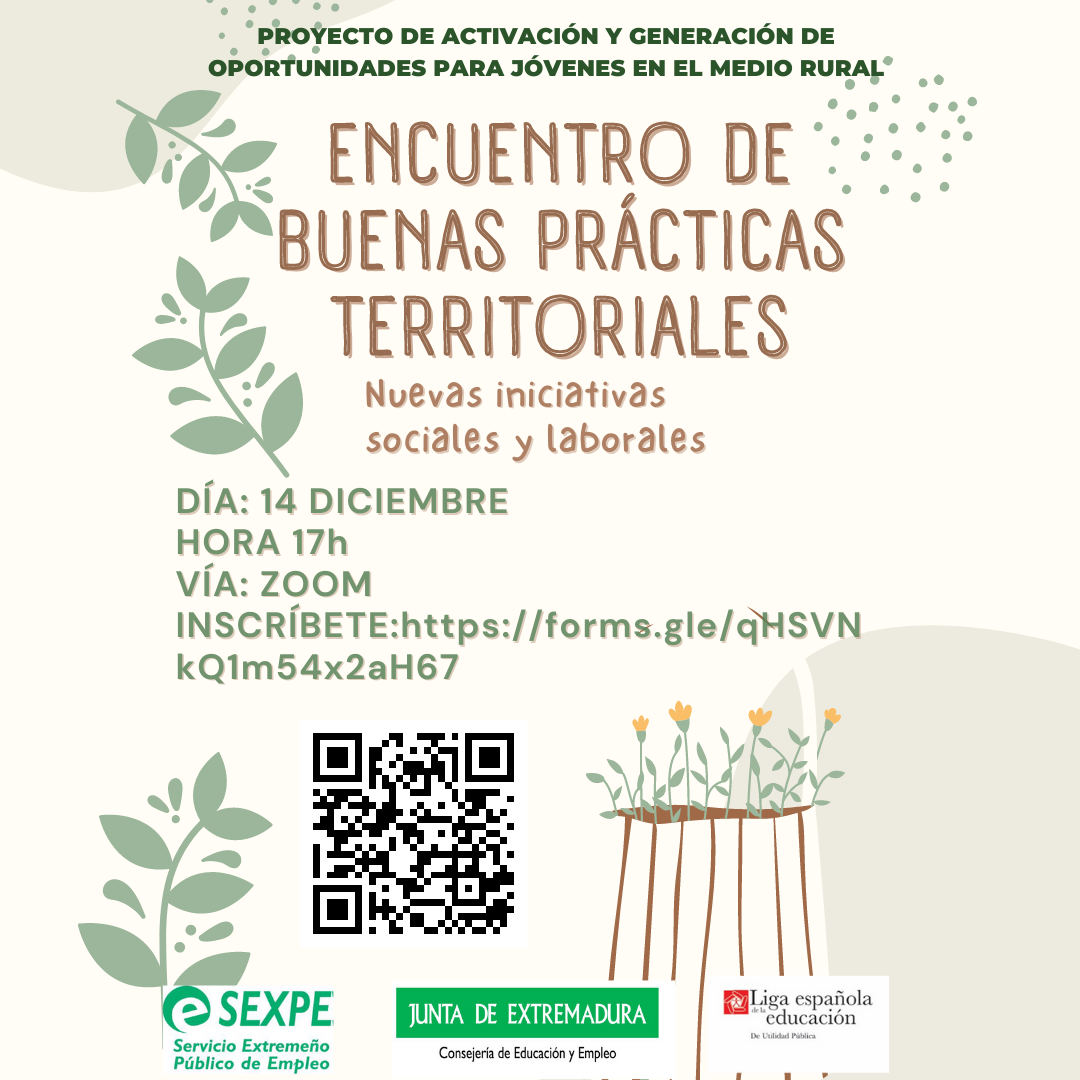 PROYECTO DE ACTIVACIÓN Y GENERACIÓN DE OPORTUNIDADES PARA JÓVENES EN EL MEDIO RURAL

ENCUENTRO DE BUENAS PRÁCTICAS TERRITORIALES

Nuevas iniciativas sociales y laborales

DÍA: 14 DICIEMBRE
HORA 17h
VÍA: ZOOM
INSCRÍBETE:https://forms.gle/qHSVNkQ1m54x2aH67

SEXPE
Servicio Extremeño Público de Empleo

JUNTA DE EXTREMADURA
Consejería de Educación y Empleo

Liga española de la educación
De Utilidad Pública